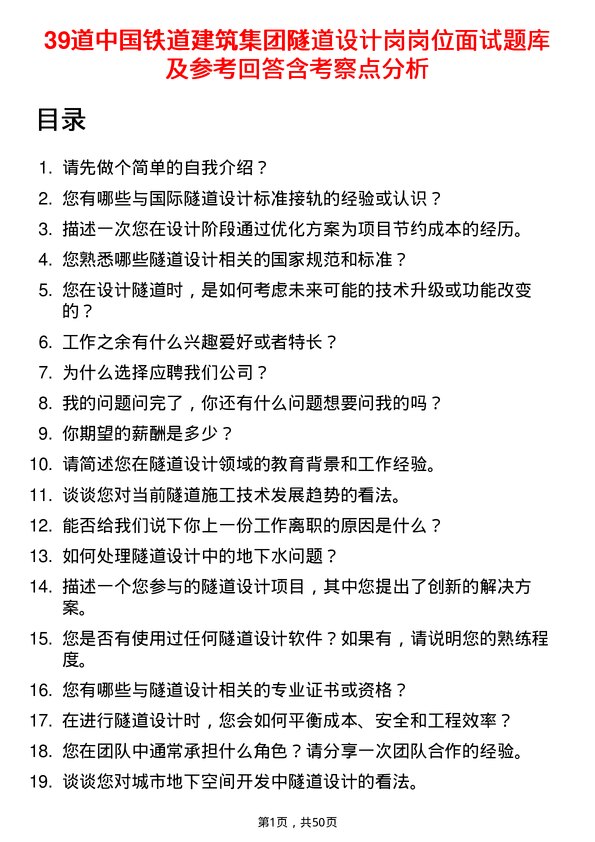 39道中国铁道建筑集团隧道设计岗岗位面试题库及参考回答含考察点分析

目录

1. 请先做个简单的自我介绍？
2. 您有哪些与国际隧道设计标准接轨的经验或认识？
3. 描述一次您在设计阶段通过优化方案为项目节约成本的经历。
4. 您熟悉哪些隧道设计相关的国家规范和标准？
5. 您在设计隧道时，是如何考虑未来可能的技术升级或功能改变的？
6. 工作之余有什么兴趣爱好或者特长？
7. 为什么选择应聘我们公司？
8. 我的问题问完了，你还有什么问题想要问我的吗？
9. 你期望的薪酬是多少？
10. 请简述您在隧道设计领域的教育背景和工作经验。
11. 谈谈您对当前隧道施工技术发展趋势的看法。
12. 能否给我们说下你上一份工作离职的原因是什么？
13. 如何处理隧道设计中的地下水问题？
14. 描述一个您参与的隧道设计项目，其中您提出了创新的解决方案。
15. 您是否有使用过任何隧道设计软件？如果有，请说明您的熟练程度。
16. 您有哪些与隧道设计相关的专业证书或资格？
17. 在进行隧道设计时，您会如何平衡成本、安全和工程效率？
18. 您在团队中通常承担什么角色？请分享一次团队合作的经验。
19. 谈谈您对城市地下空间开发中隧道设计的看法。

第1页，共50页